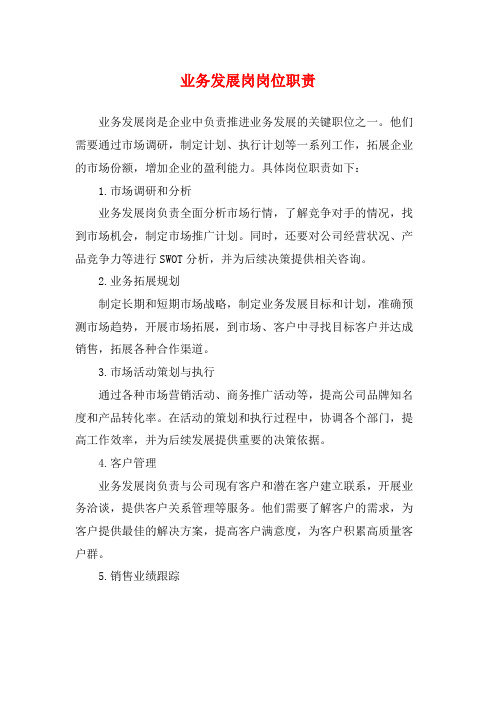 业务发展岗岗位职责

业务发展岗是企业中负责推进业务发展的关键职位之一。他们需要通过市场调研，制定计划、执行计划等一系列工作，拓展企业的市场份额，增加企业的盈利能力。具体岗位职责如下：

1.市场调研和分析

业务发展岗负责全面分析市场行情，了解竞争对手的情况，找到市场机会，制定市场推广计划。同时，还要对公司经营状况、产品竞争力等进行SWOT分析，并为后续决策提供相关咨询。

2.业务拓展规划

制定长期和短期市场战略，制定业务发展目标和计划，准确预测市场趋势，开展市场拓展，到市场、客户中寻找目标客户并达成销售，拓展各种合作渠道。

3.市场活动策划与执行

通过各种市场营销活动、商务推广活动等，提高公司品牌知名度和产品转化率。在活动的策划和执行过程中，协调各个部门，提高工作效率，并为后续发展提供重要的决策依据。

4.客户管理

业务发展岗负责与公司现有客户和潜在客户建立联系，开展业务洽谈，提供客户关系管理等服务。他们需要了解客户的需求，为客户提供最佳的解决方案，提高客户满意度，为客户积累高质量客户群。

5.销售业绩跟踪